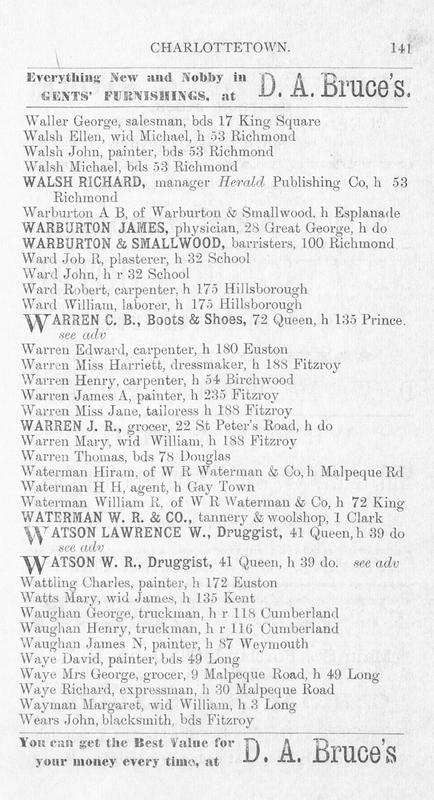 CHARLOTTETOWN. 141

Everything New and Nobby in GENTS' FURNISHINGS, at D. A. Bruce's.

Waller George, salesman, bds 17 King Square
Walsh Ellen, wid Michael, h 53 Richmond
Walsh John, painter, bds 53 Richmond
Walsh Michael, bds 53 Richmond
WALSH RICHARD, manager Herald Publishing Co, h 53 Richmond
Warburton A B, of Warburton & Smallwood, h Esplanade
WARBURTON JAMES, physician, 28 Great George, h do
WARBURTON & SMALLWOOD, barristers, 100 Richmond
Ward Job R, plasterer, h 32 School
Ward John, h r 32 School
Ward Robert, carpenter, h 175 Hillsborough
Ward William, laborer, h 175 Hillsborough
WARREN C. B., Boots & Shoes, 72 Queen, h 135 Prince. see adv
Warren Edward, carpenter, h 180 Euston
Warren Miss Harriett, dressmaker, h 188 Fitzroy
Warren Henry, carpenter, h 54 Birchwood
Warren James A, painter, h 235 Fitzroy
Warren Miss Jane, tailoress h 188 Fitzroy
WARREN J. R., grocer, 22 St Peter's Road, h do
Warren Mary, wid William, h 188 Fitzroy
Warren Thomas, bds 78 Douglas
Waterman Hiram, of W R Waterman & Co, h Malpeque Rd
Waterman H H, agent, h Gay Town
Waterman William R, of W R Waterman & Co, h 72 King
WATERMAN W. R. & CO., tannery & woolshop, 1 Clark
WATSON LAWRENCE W., Druggist, 41 Queen, h 39 do see adv
WATSON W. R., Druggist, 41 Queen, h 39 do. see adv
Wattling Charles, painter, h 172 Euston
Watts Mary, wid James, h 135 Kent
Waughan George, truckman, h r 118 Cumberland
Waughan Henry, truckman, h r 116 Cumberland
Waughan James N, painter, h 87 Weymouth
Waye David, painter, bds 49 Long
Waye Mrs George, grocer, 9 Malpeque Road, h 49 Long
Waye Richard, expressman, h 30 Malpeque Road
Wayman Margaret, wid William, h 3 Long
Wears John, blacksmith, bds Fitzroy

You can get the Best Value for your money every time, at D. A. Bruce's